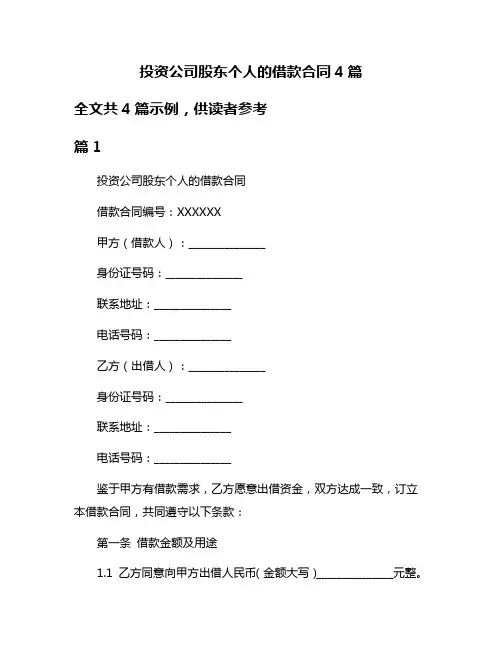 投资公司股东个人的借款合同 4 篇

全文共 4 篇示例，供读者参考

篇 1

投资公司股东个人的借款合同

借款合同编号：XXXXXX

甲方（借款人）：______________

身份证号码：______________

联系地址：______________

电话号码：______________

乙方（出借人）：______________

身份证号码：______________

联系地址：______________

电话号码：______________

鉴于甲方有借款需求，乙方愿意出借资金，双方达成一致，订立本借款合同，共同遵守以下条款：

第一条 借款金额及用途

1.1 乙方同意向甲方出借人民币(金额大写)______________元整。